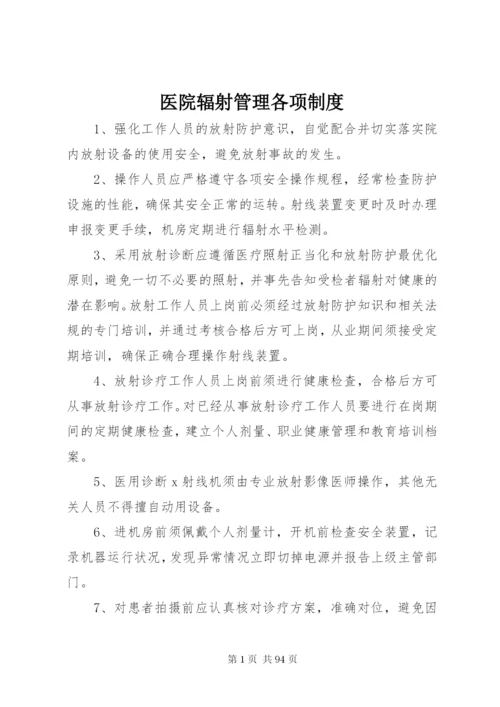 医院辐射管理各项制度

1、强化工作人员的放射防护意识，自觉配合并切实落实院内放射设备的使用安全，避免放射事故的发生。

2、操作人员应严格遵守各项安全操作规程，经常检查防护设施的性能，确保其安全正常的运转。射线装置变更时及时办理申报变更手续，机房定期进行辐射水平检测。

3、采用放射诊断应遵循医疗照射正当化和放射防护最优化原则，避免一切不必要的照射，并事先告知受检者辐射对健康的潜在影响。放射工作人员上岗前必须经过放射防护知识和相关法规的专门培训，并通过考核合格后方可上岗，从业期间须接受定期培训，确保正确合理操作射线装置。

4、放射诊疗工作人员上岗前须进行健康检查，合格后方可从事放射诊疗工作。对已经从事放射诊疗工作人员要进行在岗期间的定期健康检查，建立个人剂量、职业健康管理和教育培训档案。

5、医用诊断 x 射线机须由专业放射影像医师操作，其他无关人员不得擅自动用设备。

6、进机房前须佩戴个人剂量计，开机前检查安全装置，记录机器运行状况，发现异常情况立即切掉电源并报告上级主管部门。

7、对患者拍摄前应认真核对诊疗方案，准确对位，避免因

第 1 页 共 94 页